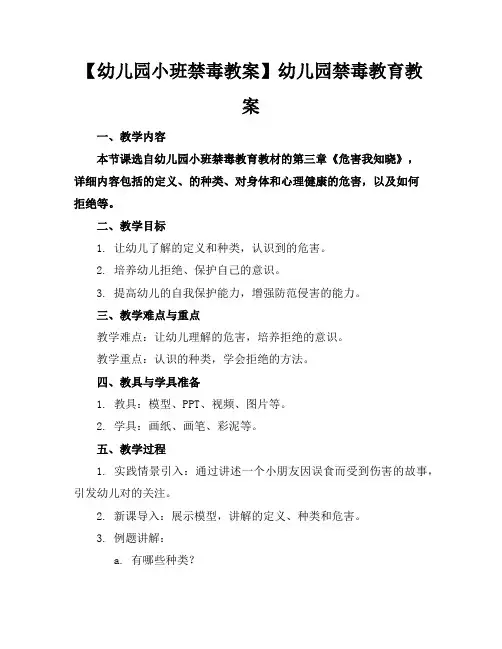 【幼儿园小班禁毒教案】幼儿园禁毒教育教案

一、教学内容

本节课选自幼儿园小班禁毒教育教材的第三章《危害我知晓》，详细内容包括的定义、的种类、对身体和心理健康的危害，以及如何拒绝等。

二、教学目标

1. 让幼儿了解的定义和种类，认识到的危害。

2. 培养幼儿拒绝、保护自己的意识。

3. 提高幼儿的自我保护能力，增强防范侵害的能力。

三、教学难点与重点

教学难点：让幼儿理解的危害，培养拒绝的意识。

教学重点：认识的种类，学会拒绝的方法。

四、教具与学具准备

1. 教具：模型、PPT、视频、图片等。

2. 学具：画纸、画笔、彩泥等。

五、教学过程

1. 实践情景引入：通过讲述一个小朋友因误食而受到伤害的故事，引发幼儿对的关注。

2. 新课导入：展示模型，讲解的定义、种类和危害。

3. 例题讲解：

a. 有哪些种类？